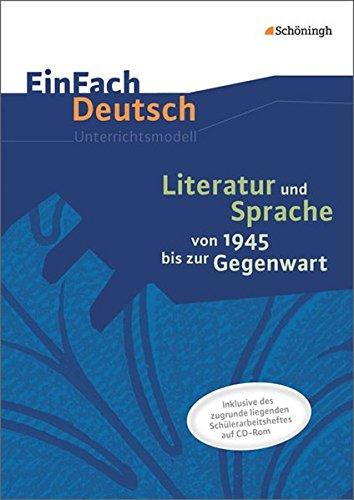 Schöningh

EinFach
Deutsch
Unterrichtsmodell

Literatur und Sprache von 1945 bis zur Gegenwart

Inklusive des zugrunde liegenden Schülerarbeitsheftes auf CD-Rom